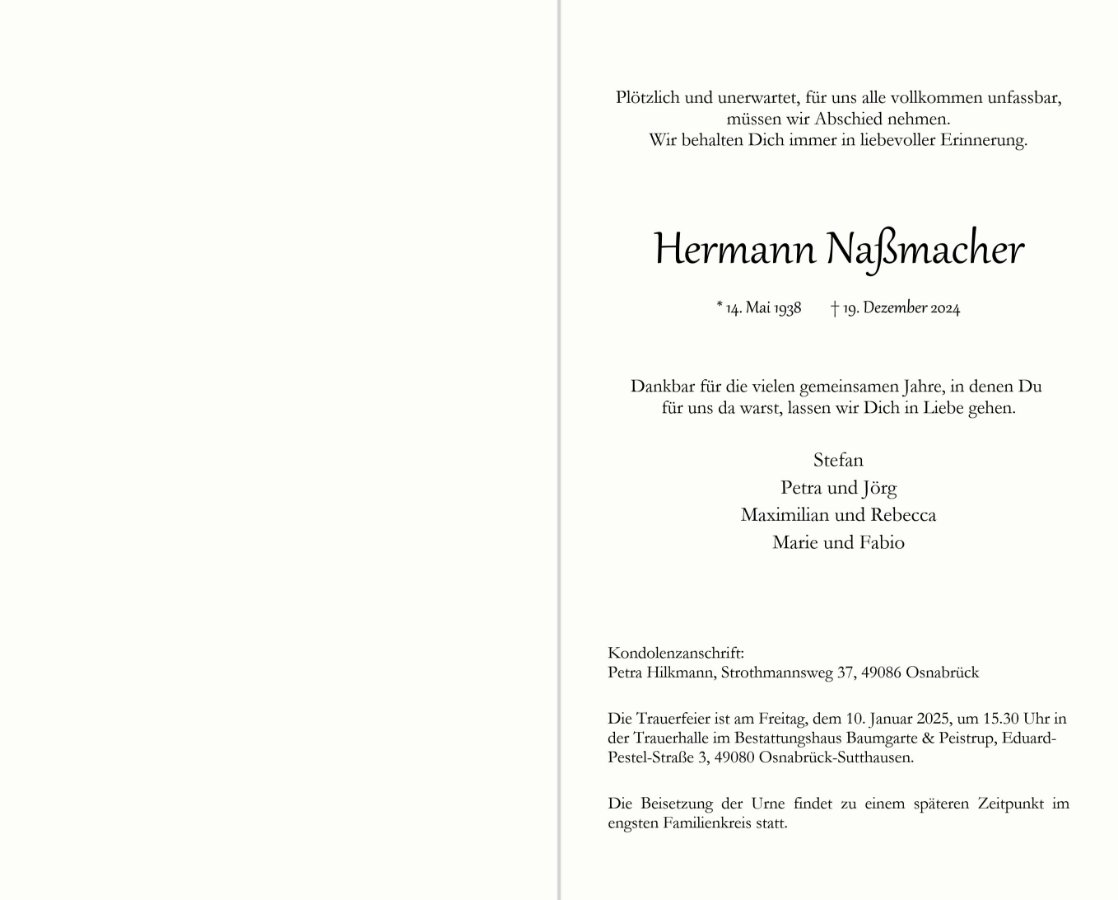 Plötzlich und unerwartet, für uns alle vollkommen unfassbar, müssen wir Abschied nehmen.
Wir behalten Dich immer in liebevoller Erinnerung.

Hermann Naßmacher

* 14. Mai 1938 † 19. Dezember 2024

Dankbar für die vielen gemeinsamen Jahre, in denen Du für uns da warst, lassen wir Dich in Liebe gehen.

Stefan
Petra und Jörg
Maximilian und Rebecca
Marie und Fabio

Kondolenzanschrift:
Petra Hilkmann, Strothmannsweg 37, 49086 Osnabrück

Die Trauerfeier ist am Freitag, dem 10. Januar 2025, um 15.30 Uhr in der Trauerhalle im Bestattungshaus Baumgarte & Peistrup, Eduard-Pestel-Straße 3, 49080 Osnabrück-Sutthausen.

Die Beisetzung der Urne findet zu einem späteren Zeitpunkt im engsten Familienkreis statt.